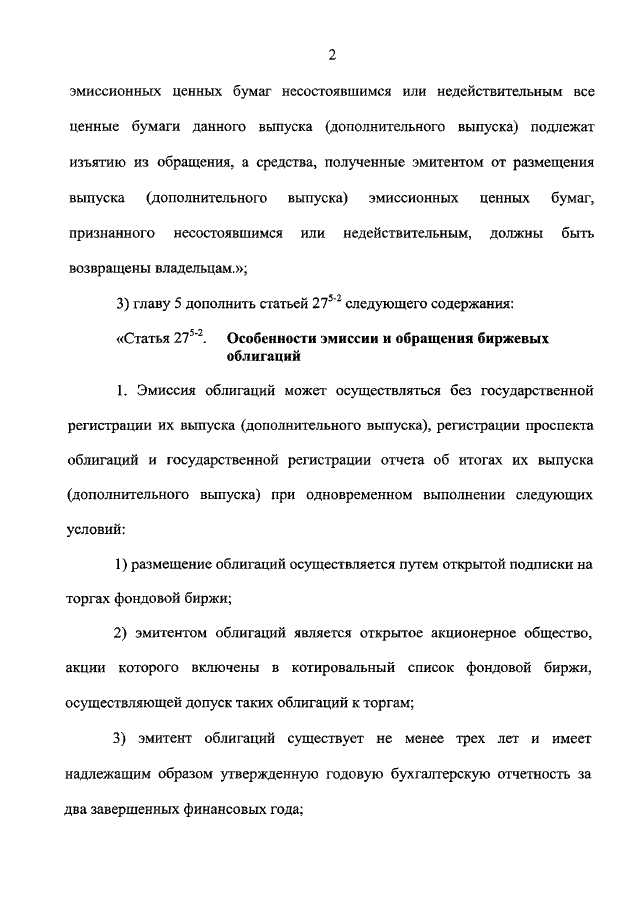 2

эмиссионных ценных бумаг несостоявшимся или недействительным все ценные бумаги данного выпуска (дополнительного выпуска) подлежат изъятию из обращения, а средства, полученные эмитентом от размещения выпуска (дополнительного выпуска) эмиссионных ценных бумаг, признанного несостоявшимся или недействительным, должны быть возвращены владельцам.»;

3) главу 5 дополнить статьей $27^{5-2}$ следующего содержания:

«Статья $27^{5-2}$. Особенности эмиссии и обращения биржевых облигаций

1. Эмиссия облигаций может осуществляться без государственной регистрации их выпуска (дополнительного выпуска), регистрации проспекта облигаций и государственной регистрации отчета об итогах их выпуска (дополнительного выпуска) при одновременном выполнении следующих условий:

1) размещение облигаций осуществляется путем открытой подписки на торгах фондовой биржи;

2) эмитентом облигаций является открытое акционерное общество, акции которого включены в котировальный список фондовой биржи, осуществляющей допуск таких облигаций к торгам;

3) эмитент облигаций существует не менее трех лет и имеет надлежащим образом утвержденную годовую бухгалтерскую отчетность за два завершенных финансовых года;